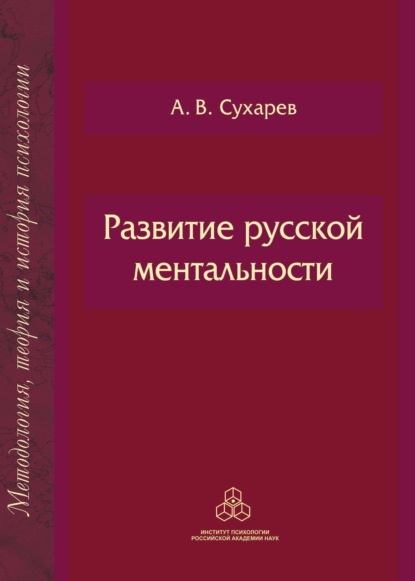 Методология, теория и история психологии

А. В. Сухарев

Развитие русской ментальности

ИНСТИТУТ ПСИХОЛОГИИ
РОССИЙСКОЙ АКАДЕМИИ НАУК